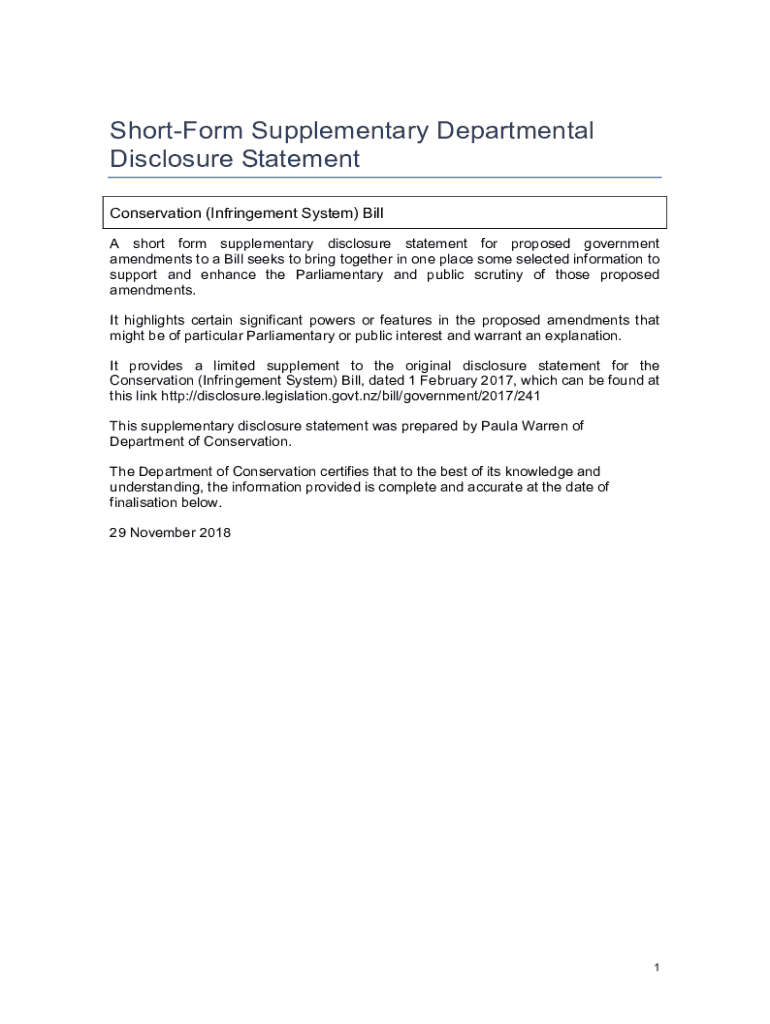 Short-Form Supplementary Departmental Disclosure Statement

Conservation (Infringement System) Bill

A short form supplementary disclosure statement for proposed government amendments to a Bill seeks to bring together in one place some selected information to support and enhance the Parliamentary and public scrutiny of those proposed amendments.

It highlights certain significant powers or features in the proposed amendments that might be of particular Parliamentary or public interest and warrant an explanation.

It provides a limited supplement to the original disclosure statement for the Conservation (Infringement System) Bill, dated 1 February 2017, which can be found at this link http://disclosure.legislation.govt.nz/bill/government/2017/241

This supplementary disclosure statement was prepared by Paula Warren of Department of Conservation.

The Department of Conservation certifies that to the best of its knowledge and understanding, the information provided is complete and accurate at the date of finalisation below.

29 November 2018

1